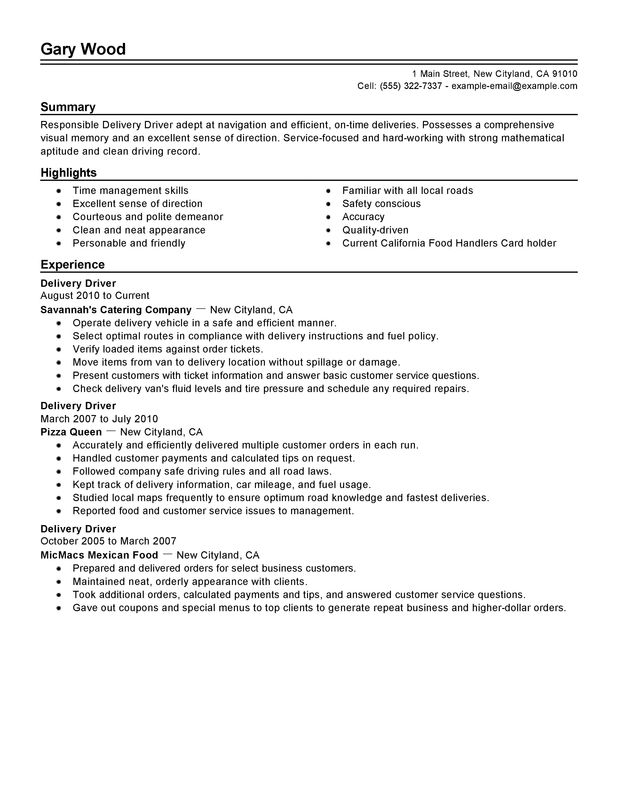 Gary Wood

1 Main Street, New Cityland, CA 91010
Cell: (555) 322-7337 - example-email@example.com

Summary

Responsible Delivery Driver adept at navigation and efficient, on-time deliveries. Possesses a comprehensive visual memory and an excellent sense of direction. Service-focused and hard-working with strong mathematical aptitude and clean driving record.

Highlights

- Time management skills
- Excellent sense of direction
- Courteous and polite demeanor
- Clean and neat appearance
- Personable and friendly

- Familiar with all local roads
- Safety conscious
- Accuracy
- Quality-driven
- Current California Food Handlers Card holder

Experience

Delivery Driver
August 2010 to Current
Savannah's Catering Company — New Cityland, CA
- Operate delivery vehicle in a safe and efficient manner.
- Select optimal routes in compliance with delivery instructions and fuel policy.
- Verify loaded items against order tickets.
- Move items from van to delivery location without spillage or damage.
- Present customers with ticket information and answer basic customer service questions.
- Check delivery van's fluid levels and tire pressure and schedule any required repairs.

Delivery Driver
March 2007 to July 2010
Pizza Queen — New Cityland, CA
- Accurately and efficiently delivered multiple customer orders in each run.
- Handled customer payments and calculated tips on request.
- Followed company safe driving rules and all road laws.
- Kept track of delivery information, car mileage, and fuel usage.
- Studied local maps frequently to ensure optimum road knowledge and fastest deliveries.
- Reported food and customer service issues to management.

Delivery Driver
October 2005 to March 2007
MicMacs Mexican Food — New Cityland, CA
- Prepared and delivered orders for select business customers.
- Maintained neat, orderly appearance with clients.
- Took additional orders, calculated payments and tips, and answered customer service questions.
- Gave out coupons and special menus to top clients to generate repeat business and higher-dollar orders.